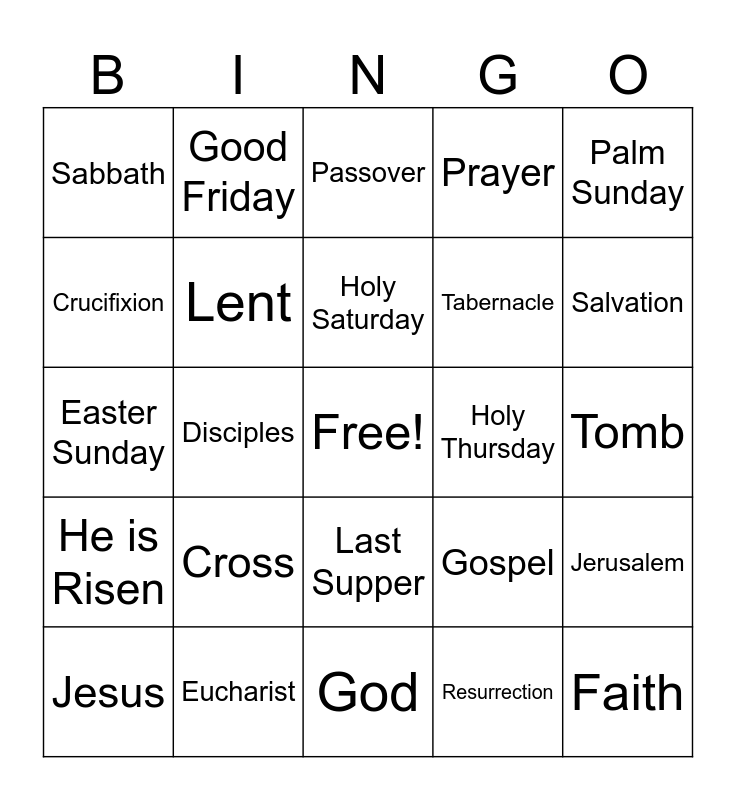 | B | I | N | G | O |
|---|---|---|---|---|
| Sabbath | Good Friday | Passover | Prayer | Palm Sunday |
| Crucifixion | Lent | Holy Saturday | Tabernacle | Salvation |
| Easter Sunday | Disciples | Free! | Holy Thursday | Tomb |
| He is Risen | Cross | Last Supper | Gospel | Jerusalem |
| Jesus | Eucharist | God | Resurrection | Faith |